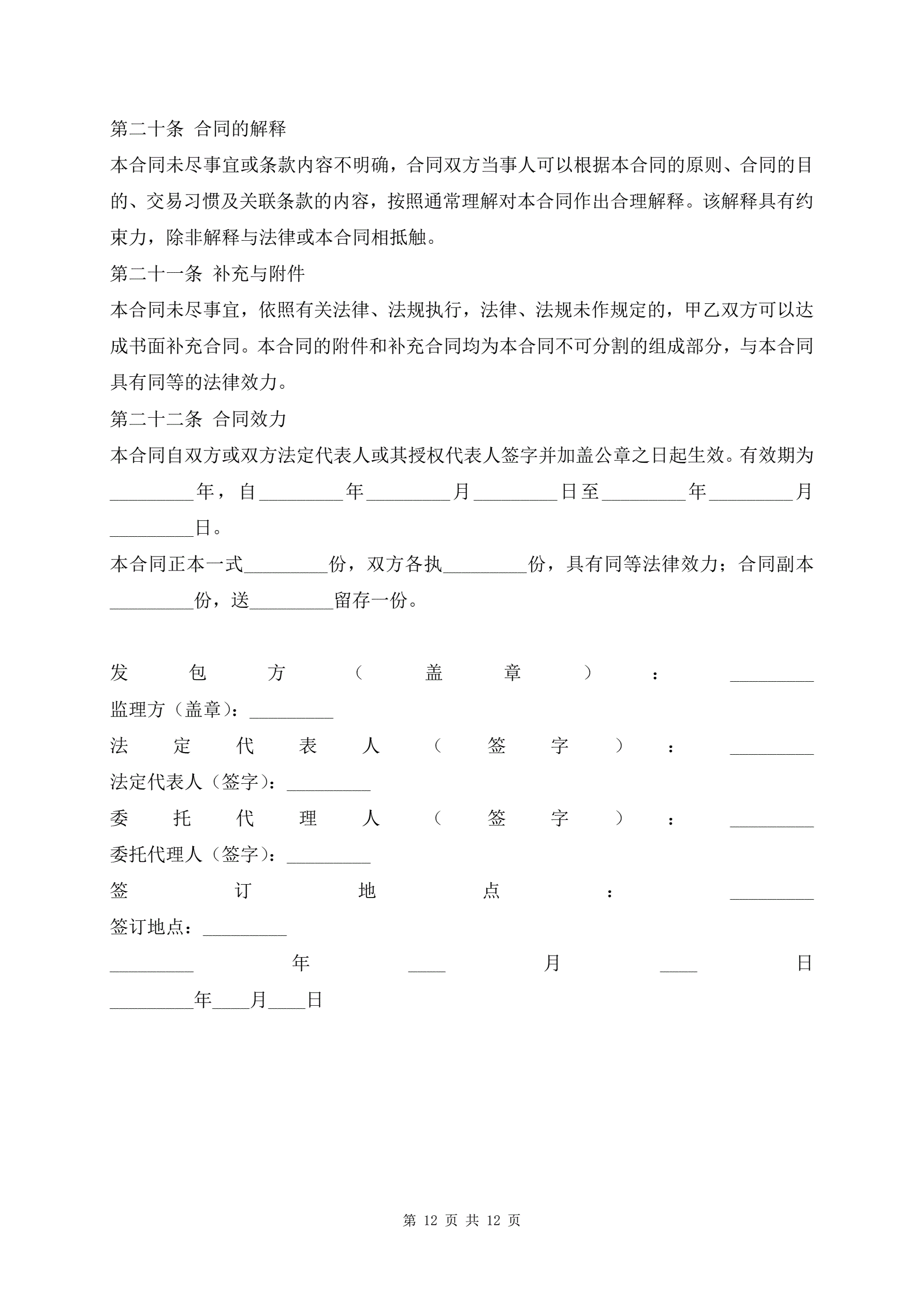 第二十条 合同的解释

本合同未尽事宜或条款内容不明确，合同双方当事人可以根据本合同的原则、合同的目的、交易习惯及关联条款的内容，按照通常理解对本合同作出合理解释。该解释具有约束力，除非解释与法律或本合同相抵触。

第二十一条 补充与附件

本合同未尽事宜，依照有关法律、法规执行，法律、法规未作规定的，甲乙双方可以达成书面补充合同。本合同的附件和补充合同均为本合同不可分割的组成部分，与本合同具有同等的法律效力。

第二十二条 合同效力

本合同自双方或双方法定代表人或其授权代表人签字并加盖公章之日起生效。有效期为_________年，自_________年_________月_________日至_________年_________月_________日。

本合同正本一式_________份，双方各执_________份，具有同等法律效力；合同副本_________份，送_________留存一份。

发包方（盖章）：_________

监理方（盖章）：_________

法定代表人（签字）：_________

法定代表人（签字）：_________

委托代理人（签字）：_________

委托代理人（签字）：_________

签订地点：_________

签订地点：_________

_________年____月____日

_________年____月____日

第 12 页 共 12 页